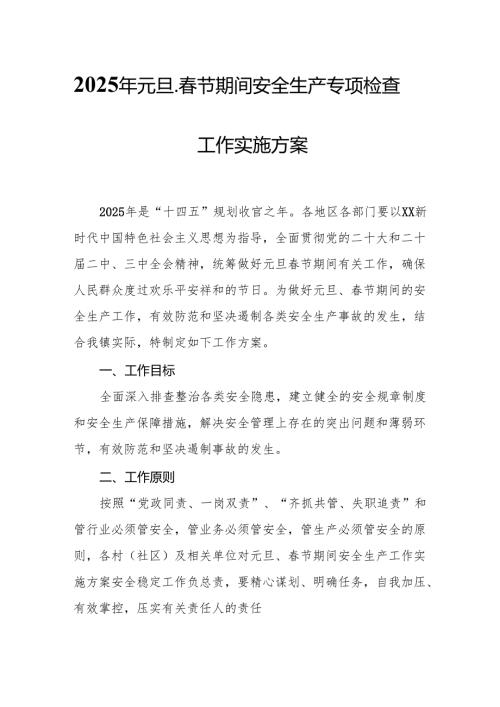 2025年元旦.春节期间安全生产专项检查

工作实施方案

2025年是“十四五”规划收官之年。各地区各部门要以XX新时代中国特色社会主义思想为指导，全面贯彻党的二十大和二十届二中、三中全会精神，统筹做好元旦春节期间有关工作，确保人民群众度过欢乐平安祥和的节日。为做好元旦、春节期间的安全生产工作，有效防范和坚决遏制各类安全生产事故的发生，结合我镇实际，特制定如下工作方案。

一、工作目标

全面深入排查整治各类安全隐患，建立健全的安全规章制度和安全生产保障措施，解决安全管理上存在的突出问题和薄弱环节，有效防范和坚决遏制事故的发生。

二、工作原则

按照“党政同责、一岗双责”、“齐抓共管、失职追责”和管行业必须管安全，管业务必须管安全，管生产必须管安全的原则，各村（社区）及相关单位对元旦、春节期间安全生产工作实施方案安全稳定工作负总责，要精心谋划、明确任务，自我加压、有效掌控，压实有关责任人的责任